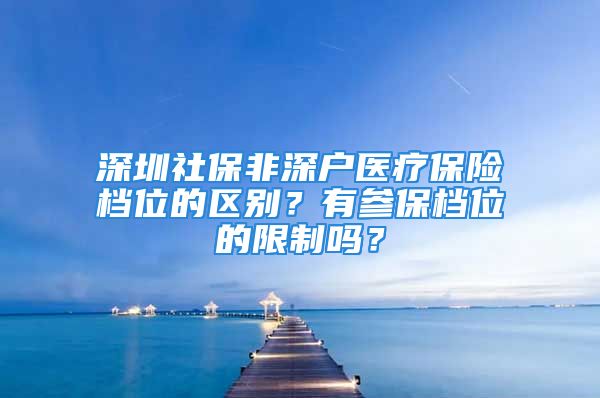 深圳社保非深户医疗保险档位的区别？有参保档位的限制吗？